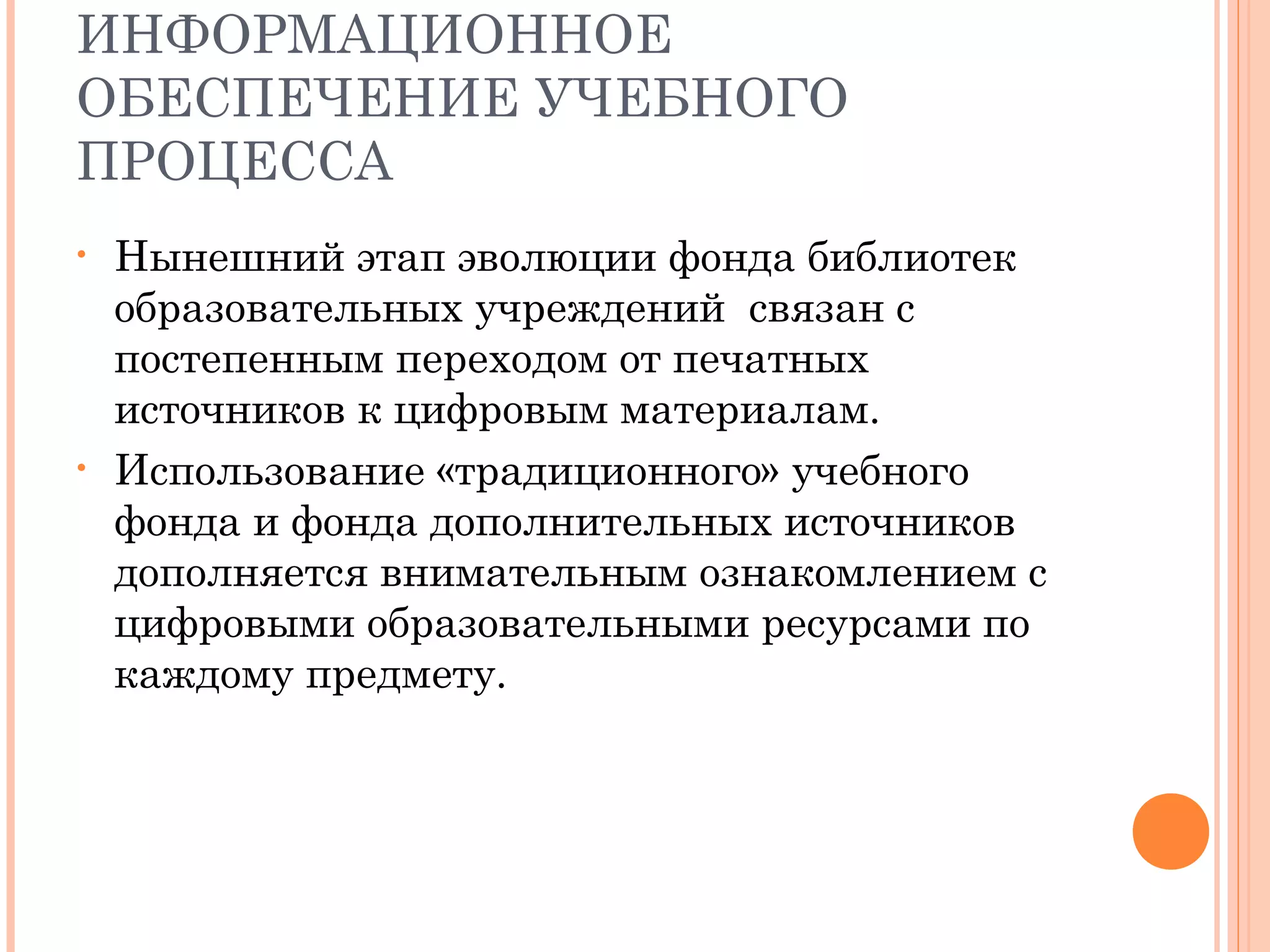 ИНФОРМАЦИОННОЕ ОБЕСПЕЧЕНИЕ УЧЕБНОГО ПРОЦЕССА

• Нынешний этап эволюции фонда библиотек образовательных учреждений  связан с постепенным переходом от печатных источников к цифровым материалам.

• Использование «традиционного» учебного фонда и фонда дополнительных источников дополняется внимательным ознакомлением с цифровыми образовательными ресурсами по каждому предмету.